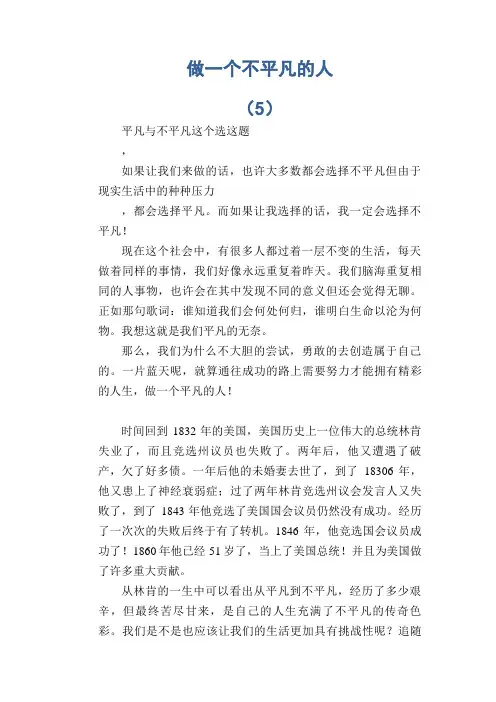 做一个不平凡的人

（5）

平凡与不平凡这个选这题

，

如果让我们来做的话，也许大多数都会选择不平凡但由于现实生活中的种种压力

，都会选择平凡。而如果让我选择的话，我一定会选择不平凡！

现在这个社会中，有很多人都过着一层不变的生活，每天做着同样的事情，我们好像永远重复着昨天。我们脑海重复相同的人事物，也许会在其中发现不同的意义但还会觉得无聊。正如那句歌词：谁知道我们会何处何归，谁明白生命以沦为何物。我想这就是我们平凡的无奈。

那么，我们为什么不大胆的尝试，勇敢的去创造属于自己的。一片蓝天呢，就算通往成功的路上需要努力才能拥有精彩的人生，做一个平凡的人！

时间回到 1832 年的美国，美国历史上一位伟大的总统林肯失业了，而且竞选州议员也失败了。两年后，他又遭遇了破产，欠了好多债。一年后他的未婚妻去世了，到了 18306 年，他又患上了神经衰弱症；过了两年林肯竞选州议会发言人又失败了，到了 1843 年他竞选了美国国会议员仍然没有成功。经历了一次次的失败后终于有了转机。1846 年，他竞选国会议员成功了！1860 年他已经 51 岁了，当上了美国总统！并且为美国做了许多重大贡献。

从林肯的一生中可以看出从平凡到不平凡，经历了多少艰辛，但最终苦尽甘来，是自己的人生充满了不平凡的传奇色彩。我们是不是也应该让我们的生活更加具有挑战性呢？追随